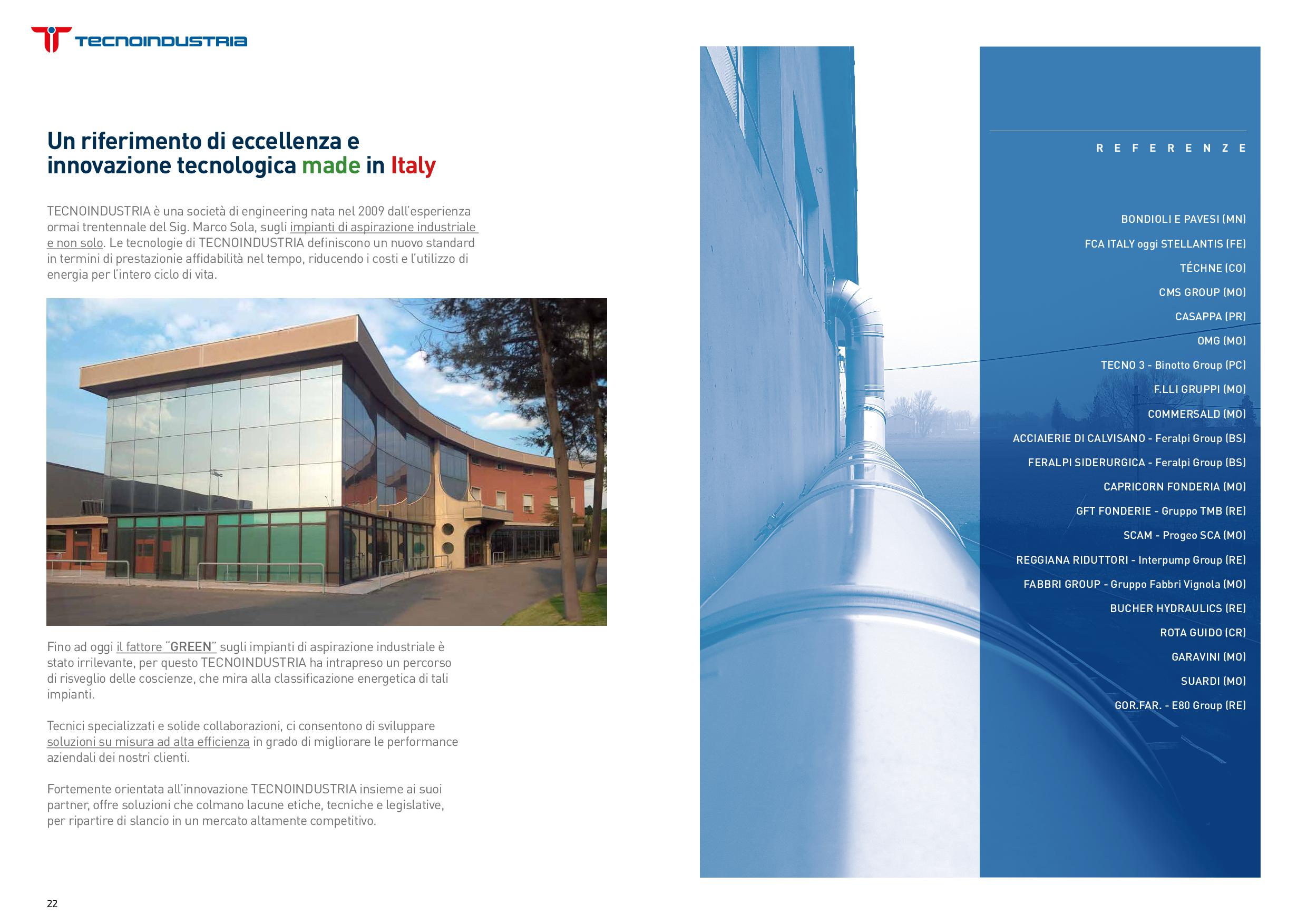 TECNOINDUSTRIA

Un riferimento di eccellenza e innovazione tecnologica made in Italy

TECNOINDUSTRIA è una società di engineering nata nel 2009 dall'esperienza ormai trentennale del Sig. Marco Sola, sugli impianti di aspirazione industriale e non solo. Le tecnologie di TECNOINDUSTRIA definiscono un nuovo standard in termini di prestazione affidabilità nel tempo, riducendo i costi e l'utilizzo di energia per l'intero ciclo di vita.

Fino ad oggi il fattore "GREEN" sugli impianti di aspirazione industriale è stato irrilevante, per questo TECNOINDUSTRIA ha intrapreso un percorso di risveglio delle coscienze, che mira alla classificazione energetica di tali impianti.

Tecnici specializzati e solide collaborazioni, ci consentono di sviluppare soluzioni su misura ad alta efficienza in grado di migliorare le performance aziendali dei nostri clienti.

Fortemente orientata all'innovazione TECNOINDUSTRIA insieme ai suoi partner, offre soluzioni che colmano lacune etiche, tecniche e legislative, per ripartire di slancio in un mercato altamente competitivo.

22

REFERENZE

BONDIOLI E PAVESI (MN)
FCA ITALY oggi STELLANTIS (FE)
TÉCHNE (CO)
CMS GROUP (MO)
CASAPPA (PR)
OMG (MO)
TECNO 3 - Binotto Group (PC)
F.LLI GRUPPI (MO)
COMMERSALD (MO)
ACCIAIERIE DI CALVISANO - Feralpi Group (BS)
FERALPI SIDERURGICA - Feralpi Group (BS)
CAPRICORN FONDERIA (MO)
GFT FONDERIE - Gruppo TMB (RE)
SCAM - Progeo SCA (MO)
REGGIANA RIDUTTORI - Interpump Group (RE)
FABBRI GROUP - Gruppo Fabbri Vignola (MO)
BUCHER HYDRAULICS (RE)
ROTA GUIDO (CR)
GARAVINI (MO)
SUARDI (MO)
GOR.FAR. - E80 Group (RE)